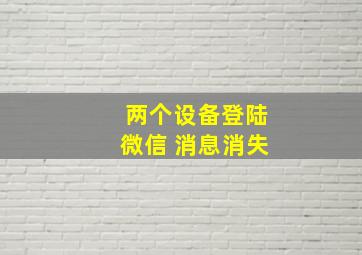 两个设备登陆
微信 消息消失